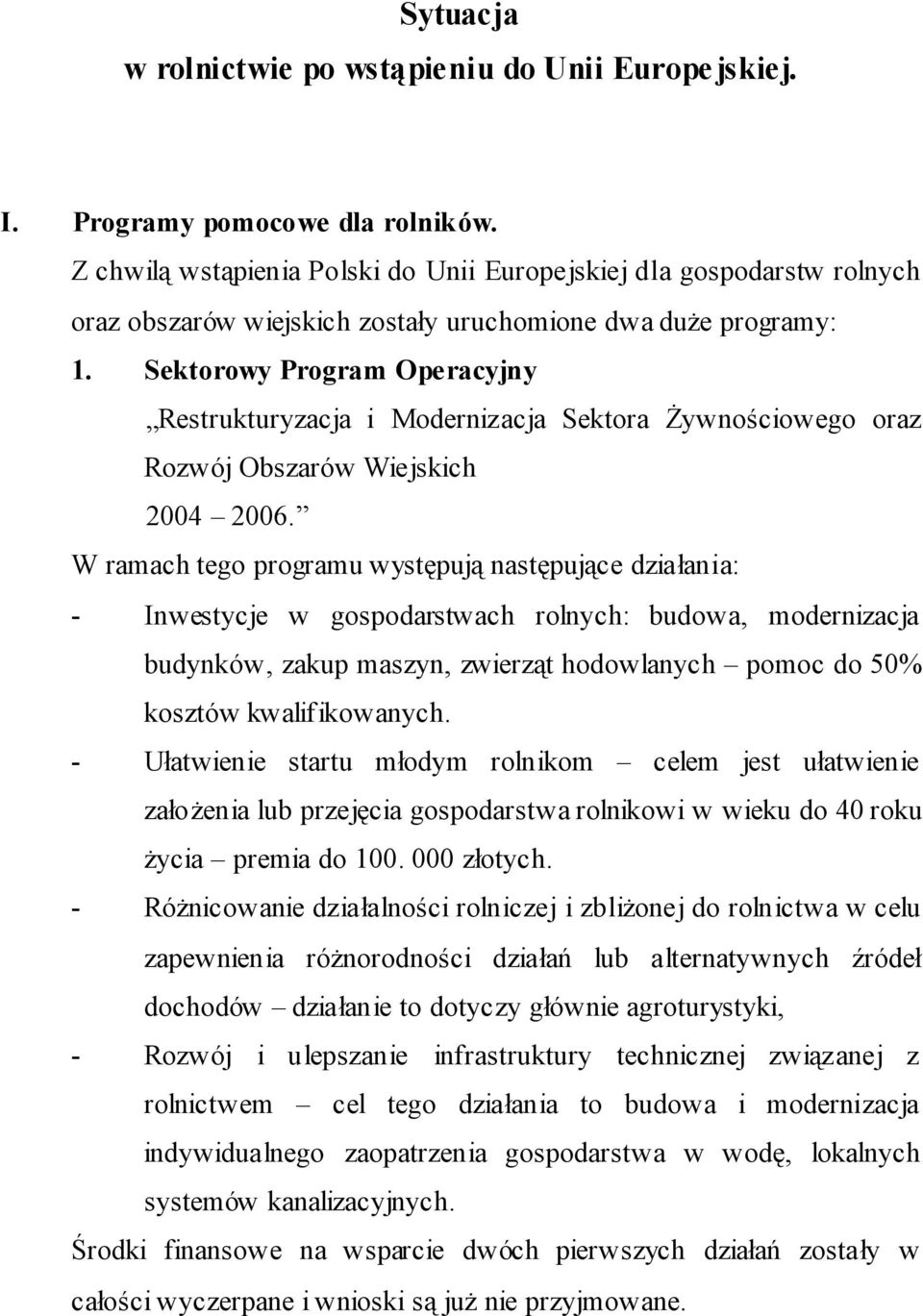 Sytuacja
w rolnictwie po wstąpieniu do Unii Europejskiej.

I. Programy pomocowe dla rolników.

Z chwilą wstąpienia Polski do Unii Europejskiej dla gospodarstw rolnych oraz obszarów wiejskich zostały uruchomione dwa duże programy:

1. Sektorowy Program Operacyjny
„Restrukturyzacja i Modernizacja Sektora Żywnościowego oraz Rozwój Obszarów Wiejskich
2004 – 2006.”

W ramach tego programu występują następujące działania:

- Inwestycje w gospodarstwach rolnych: budowa, modernizacja budynków, zakup maszyn, zwierząt hodowlanych – pomoc do 50% kosztów kwalifikowanych.

- Ułatwienie startu młodym rolnikom – celem jest ułatwienie założenia lub przejęcia gospodarstwa rolnikowi w wieku do 40 roku życia – premia do 100. 000 złotych.

- Różnicowanie działalności rolniczej i zbliżonej do rolnictwa w celu zapewnienia różnorodności działań lub alternatywnych źródeł dochodów – działanie to dotyczy głównie agroturystyki,

- Rozwój i ulepszanie infrastruktury technicznej związanej z rolnictwem – cel tego działania to budowa i modernizacja indywidualnego zaopatrzenia gospodarstwa w wodę, lokalnych systemów kanalizacyjnych.

Środki finansowe na wsparcie dwóch pierwszych działań zostały w całości wyczerpane i wnioski są już nie przyjmowane.